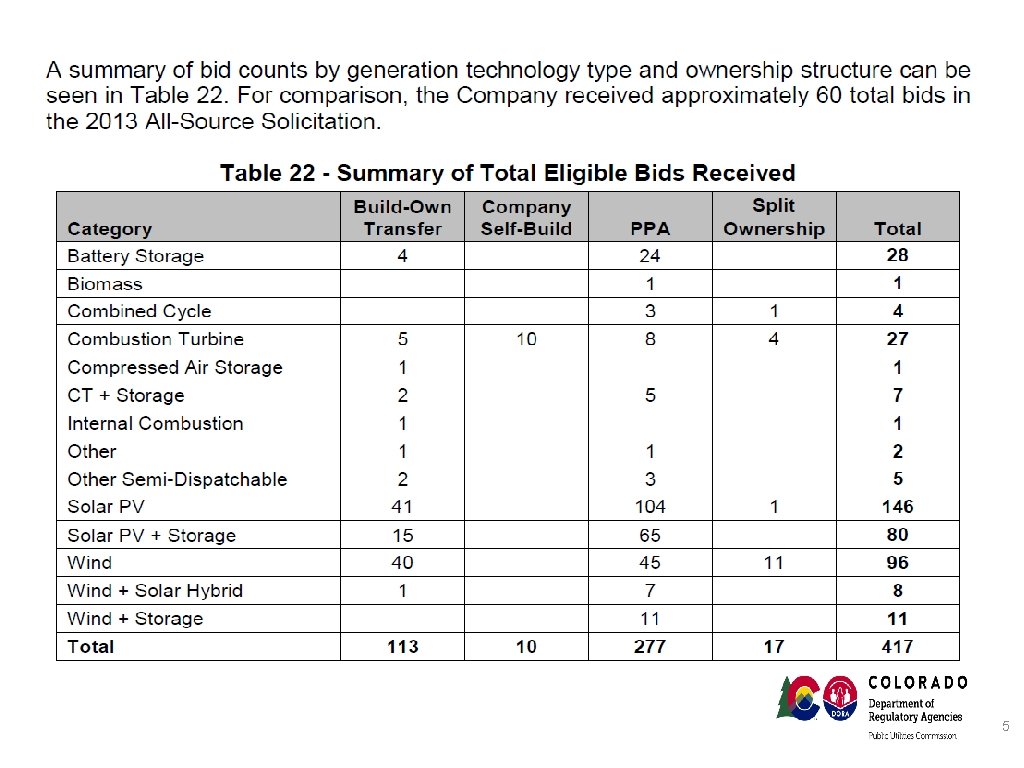 A summary of bid counts by generation technology type and ownership structure can be seen in Table 22. For comparison, the Company received approximately 60 total bids in the 2013 All-Source Solicitation.

Table 22 - Summary of Total Eligible Bids Received

| Category | Build-Own Transfer | Company Self-Build | PPA | Split Ownership | Total |
|---|---|---|---|---|---|
| Battery Storage | 4 | | 24 | | 28 |
| Biomass | | | 1 | | 1 |
| Combined Cycle | | | 3 | 1 | 4 |
| Combustion Turbine | 5 | 10 | 8 | 4 | 27 |
| Compressed Air Storage | 1 | | | | 1 |
| CT + Storage | 2 | | 5 | | 7 |
| Internal Combustion | 1 | | | | 1 |
| Other | 1 | | 1 | | 2 |
| Other Semi-Dispatchable | 2 | | 3 | | 5 |
| Solar PV | 41 | | 104 | 1 | 146 |
| Solar PV + Storage | 15 | | 65 | | 80 |
| Wind | 40 | | 45 | 11 | 96 |
| Wind + Solar Hybrid | 1 | | 7 | | 8 |
| Wind + Storage | | | 11 | | 11 |
| Total | 113 | 10 | 277 | 17 | 417 |

DORA
COLORADO
Department of Regulatory Agencies
Public Utilities Commission

5